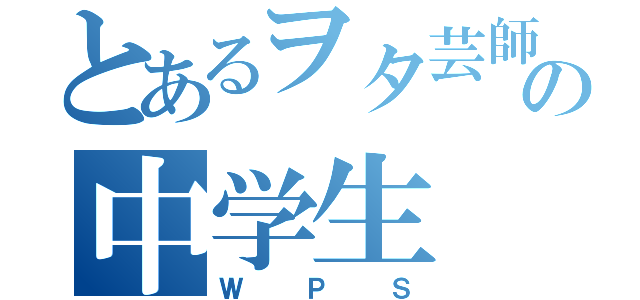 とあるヲタ芸師の
中学生
WPS